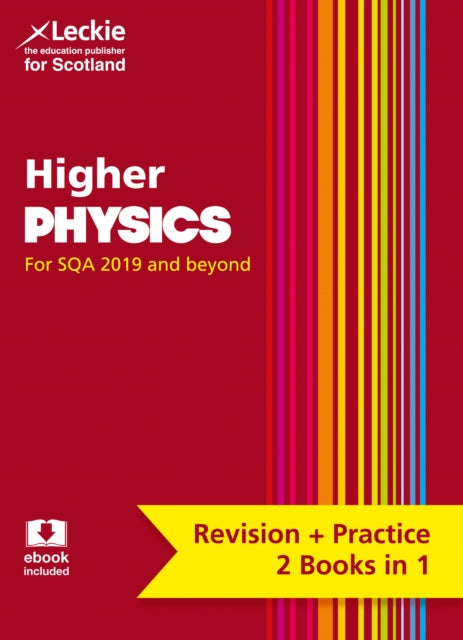 Leckie
the education publisher
for Scotland

Higher
PHYSICS
For SQA 2019 and beyond

ebook
included

Revision + Practice
2 Books in 1